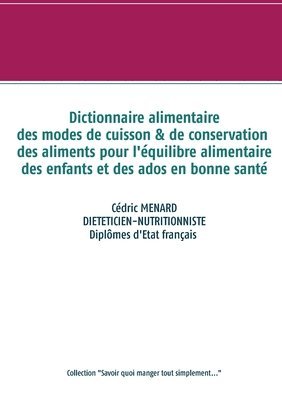 Dictionnaire alimentaire
des modes de cuisson & de conservation
des aliments pour l'équilibre alimentaire
des enfants et des ados en bonne santé

Cédric MENARD
DIETETICIEN-NUTRITIONNISTE
Diplômes d'Etat français

Collection "Savoir quoi manger tout simplement..."